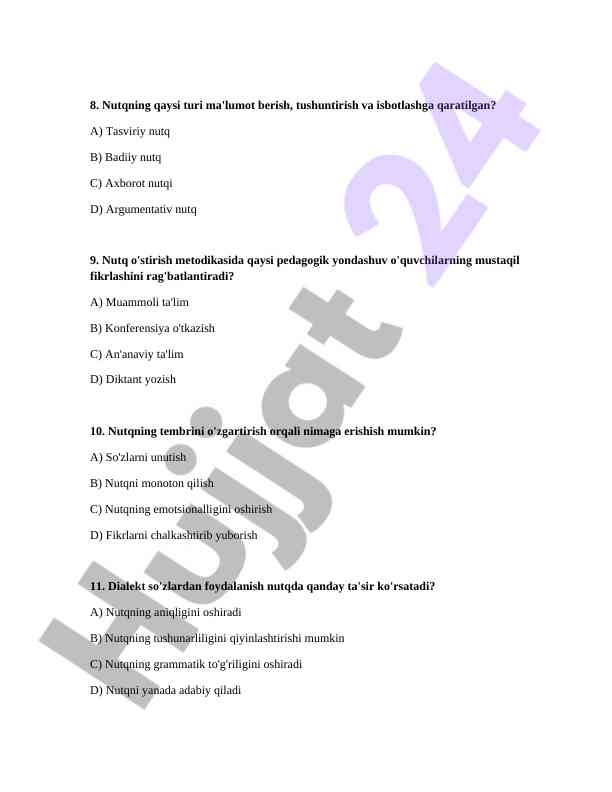 8. Nutqning qaysi turi ma'lumot berish, tushuntirish va isbotlashga qaratilgan?

A) Tasviriy nutq

B) Badiiy nutq

C) Axborot nutqi

D) Argumentativ nutq

9. Nutq o'stirish metodikasida qaysi pedagogik yondashuv o'quvchilarning mustaqil fikrlashini rag'batlantiradi?

A) Muammoli ta'lim

B) Konferensiya o'tkazish

C) An'anaviy ta'lim

D) Diktant yozish

10. Nutqning tembrini o'zgartirish orqali nimaga erishish mumkin?

A) So'zlarni unutish

B) Nutqni monoton qilish

C) Nutqning emotsionalligini oshirish

D) Fikrlarni chalkashtirib yuborish

11. Dialekt so'zlardan foydalanish nutqda qanday ta'sir ko'rsatadi?

A) Nutqning aniqligini oshiradi

B) Nutqning tushunarliligini qiyinlashtirishi mumkin

C) Nutqning grammatik to'g'riligini oshiradi

D) Nutqni yanada adabiy qiladi

Hujjat 24